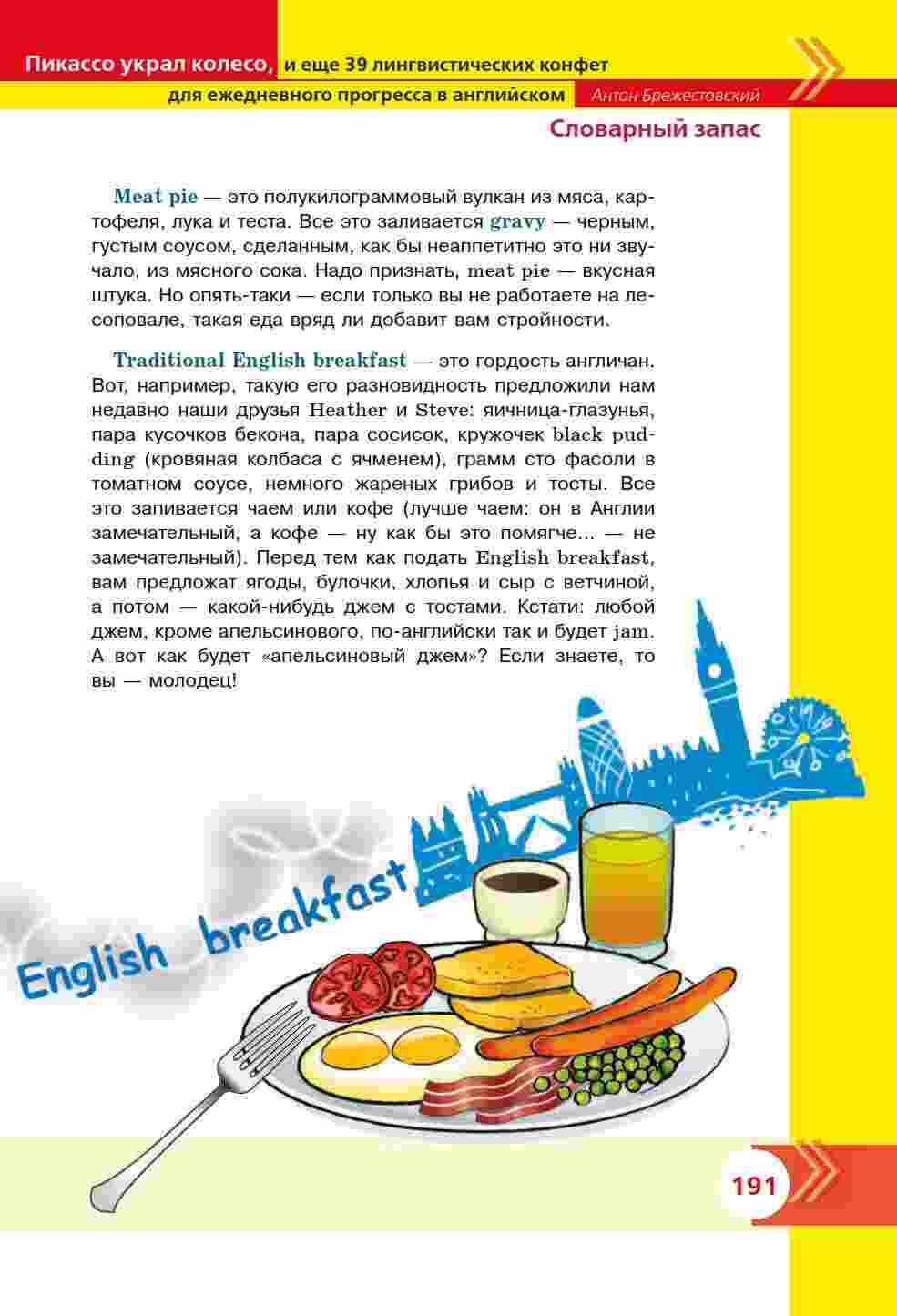 Пикассо украл колесо, и еще 39 лингвистических конфет

для ежедневного прогресса в английском Антон Брежестовский

Словарный запас

Meat pie — это полукилограммовый вулкан из мяса, картофеля, лука и теста. Все это заливается gravy — черным, густым соусом, сделанным, как бы неаппетитно это ни звучало, из мясного сока. Надо признать, meat pie — вкусная штука. Но опять-таки — если только вы не работаете на лесоповале, такая еда вряд ли добавит вам стройности.

Traditional English breakfast — это гордость англичан. Вот, например, такую его разновидность предложили нам недавно наши друзья Heather и Steve: яичница-глазунья, пара кусочков бекона, пара сосисок, кружочек black pudding (кровяная колбаса с ячменем), грамм сто фасоли в томатном соусе, немного жареных грибов и тосты. Все это запивается чаем или кофе (лучше чаем: он в Англии замечательный, а кофе — ну как бы это помягче... — не замечательный). Перед тем как подать English breakfast, вам предложат ягоды, булочки, хлопья и сыр с ветчиной, а потом — какой-нибудь джем с тостами. Кстати: любой джем, кроме апельсинового, по-английски так и будет jam. А вот как будет «апельсиновый джем»? Если знаете, то вы — молодец!

English breakfast

191